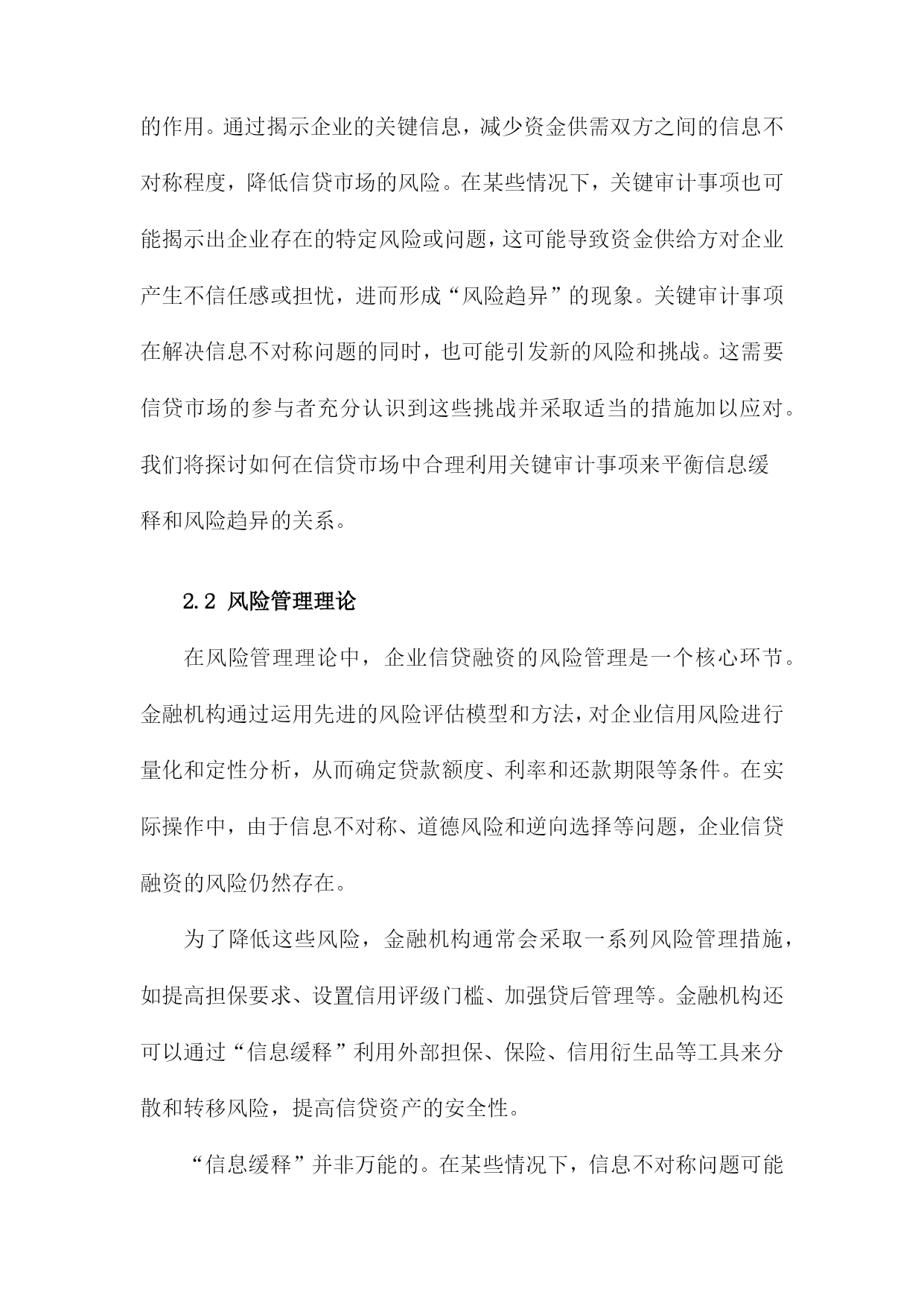 的作用。通过揭示企业的关键信息，减少资金供需双方之间的信息不对称程度，降低信贷市场的风险。在某些情况下，关键审计事项也可能揭示出企业存在的特定风险或问题，这可能导致资金供给方对企业产生不信任感或担忧，进而形成“风险趋异”的现象。关键审计事项在解决信息不对称问题的同时，也可能引发新的风险和挑战。这需要信贷市场的参与者充分认识到这些挑战并采取适当的措施加以应对。我们将探讨如何在信贷市场中合理利用关键审计事项来平衡信息缓释和风险趋异的关系。

2.2 风险管理理论

在风险管理理论中，企业信贷融资的风险管理是一个核心环节。金融机构通过运用先进的风险评估模型和方法，对企业信用风险进行量化和定性分析，从而确定贷款额度、利率和还款期限等条件。在实际操作中，由于信息不对称、道德风险和逆向选择等问题，企业信贷融资的风险仍然存在。

为了降低这些风险，金融机构通常会采取一系列风险管理措施，如提高担保要求、设置信用评级门槛、加强贷后管理等。金融机构还可以通过“信息缓释”利用外部担保、保险、信用衍生品等工具来分散和转移风险，提高信贷资产的安全性。

“信息缓释”并非万能的。在某些情况下，信息不对称问题可能